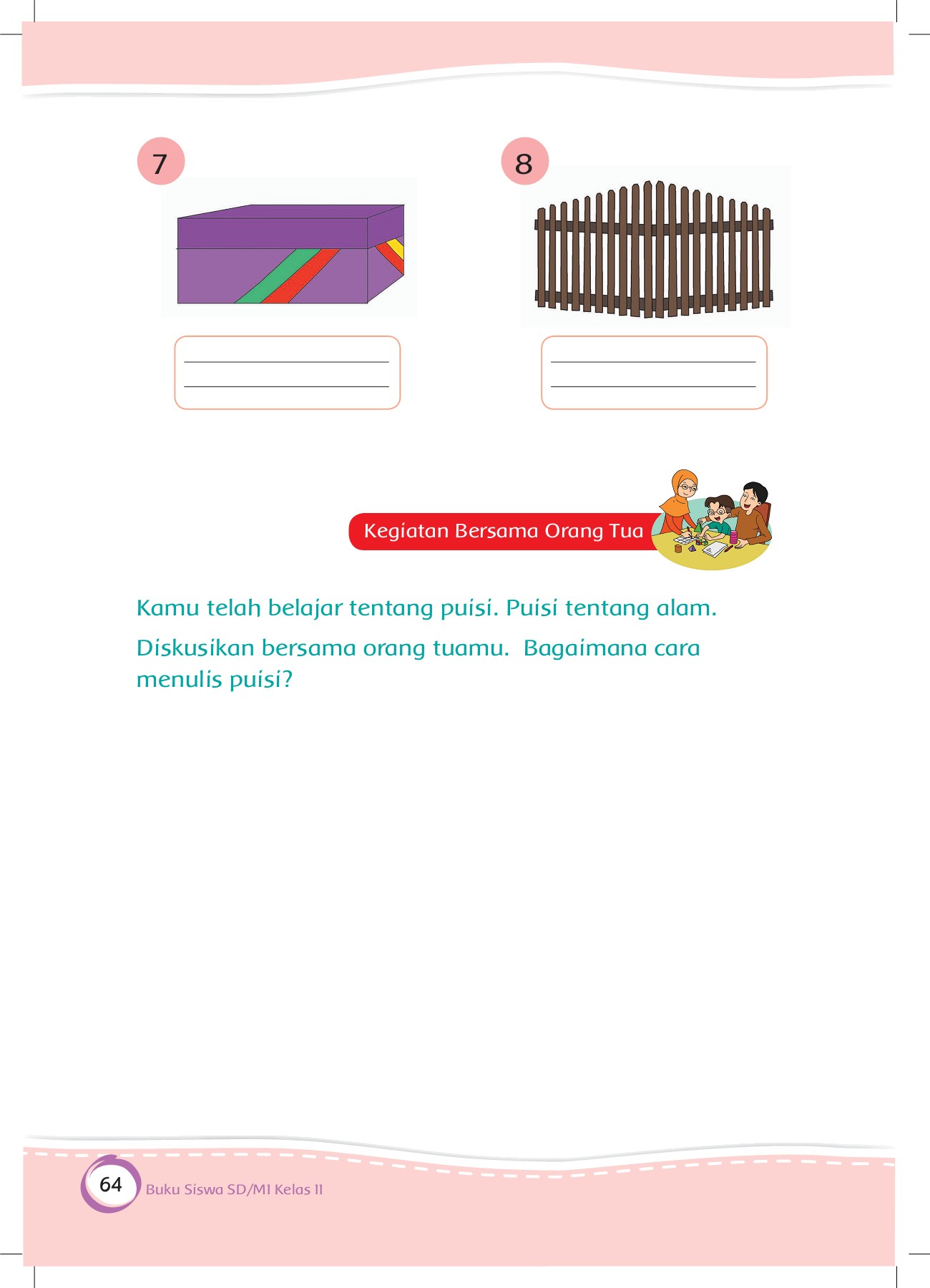 7

8

Kegiatan Bersama Orang Tua

Kamu telah belajar tentang puisi. Puisi tentang alam.

Diskusikan bersama orang tuamu. Bagaimana cara menulis puisi?

64 Buku Siswa SD/MI Kelas II